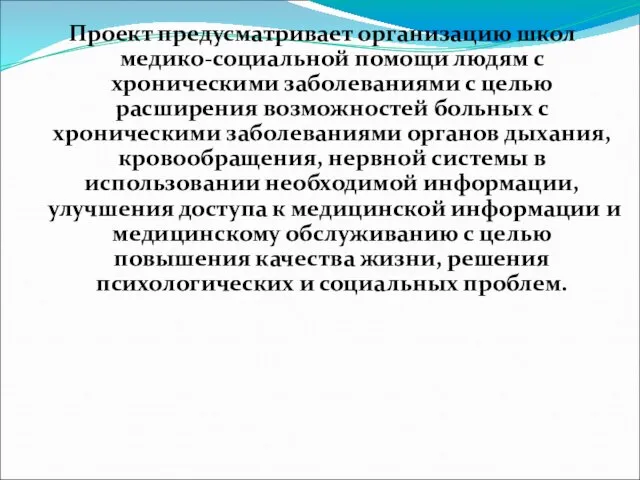 Проект предусматривает организацию школ медико-социальной помощи людям с хроническими заболеваниями с целью расширения возможностей больных с хроническими заболеваниями органов дыхания, кровообращения, нервной системы в использовании необходимой информации, улучшения доступа к медицинской информации и медицинскому обслуживанию с целью повышения качества жизни, решения психологических и социальных проблем.